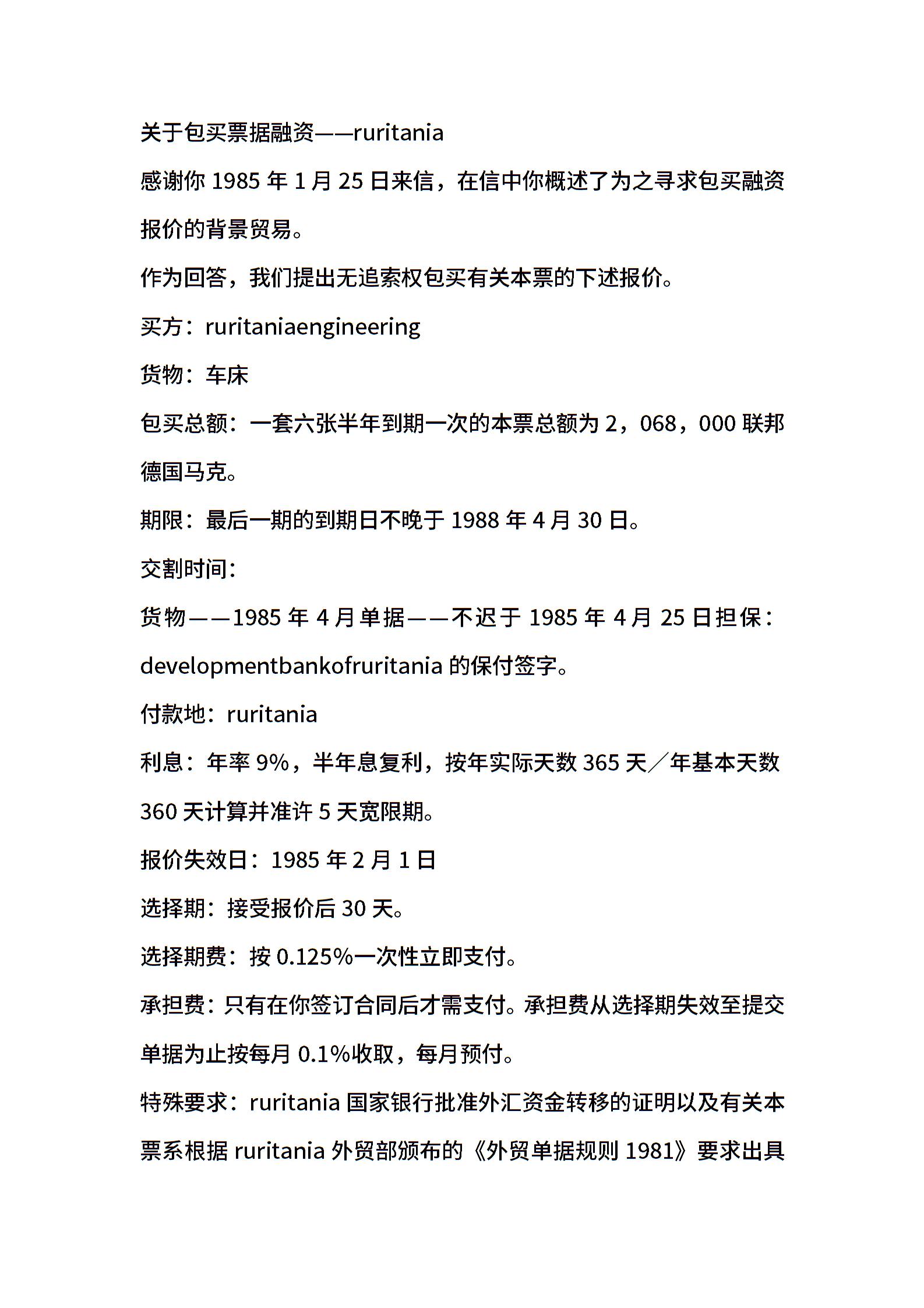 关于包买票据融资——ruritania

感谢你 1985 年 1 月 25 日来信，在信中你概述了为之寻求包买融资报价的背景贸易。

作为回答，我们提出无追索权包买有关本票的下述报价。

买方：ruritaniaengineering

货物：车床

包买总额：一套六张半年到期一次的本票总额为 2，068，000 联邦德国马克。

期限：最后一期的到期日不晚于 1988 年 4 月 30 日。

交割时间：

货物——1985 年 4 月单据——不迟于 1985 年 4 月 25 日担保：developmentbankofruritania 的保付签字。

付款地：ruritania

利息：年率 9%，半年息复利，按年实际天数 365 天／年基本天数 360 天计算并准许 5 天宽限期。

报价失效日：1985 年 2 月 1 日

选择期：接受报价后 30 天。

选择期费：按 0.125%一次性立即支付。

承担费：只有在你签订合同后才需支付。承担费从选择期失效至提交单据为止按每月 0.1%收取，每月预付。

特殊要求：ruritania 国家银行批准外汇资金转移的证明以及有关本票系根据 ruritania 外贸部颁布的《外贸单据规则 1981》要求出具